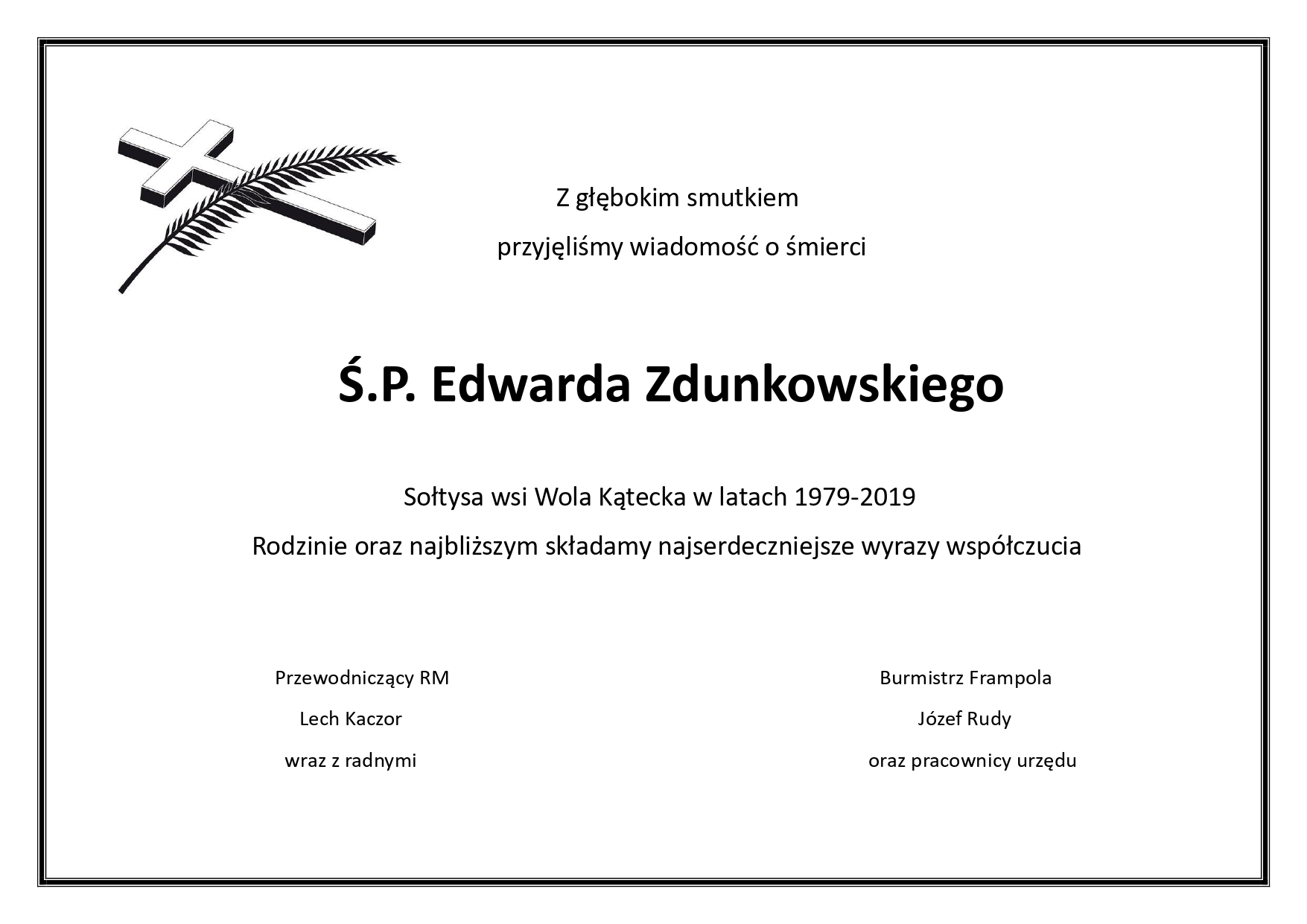 Z głębokim smutkiem

przyjęliśmy wiadomość o śmierci

Ś.P. Edwarda Zdunkowskiego

Sołtysa wsi Wola Kątecka w latach 1979-2019

Rodzinie oraz najbliższym składamy najserdeczniejsze wyrazy współczucia

Przewodniczący RM
Lech Kaczor
wraz z radnymi

Burmistrz Frampola
Józef Rudy
oraz pracownicy urzędu